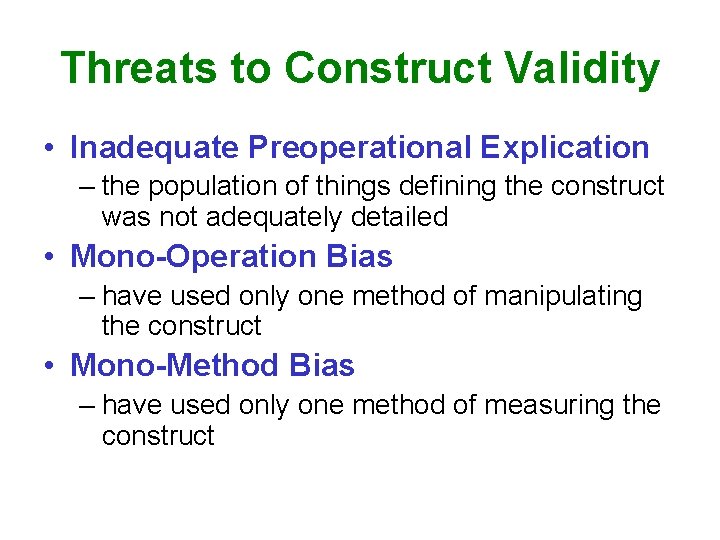 Threats to Construct Validity

• Inadequate Preoperational Explication
– the population of things defining the construct was not adequately detailed

• Mono-Operation Bias
– have used only one method of manipulating the construct

• Mono-Method Bias
– have used only one method of measuring the construct